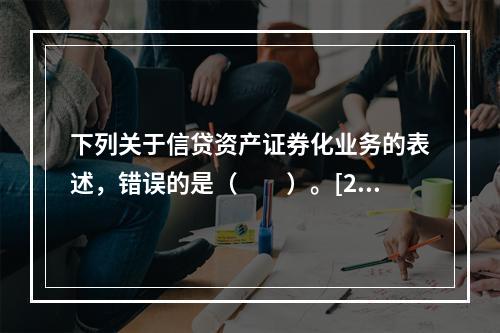 下列关于信贷资产证券化业务的表述，错误的是（　　）。[2...